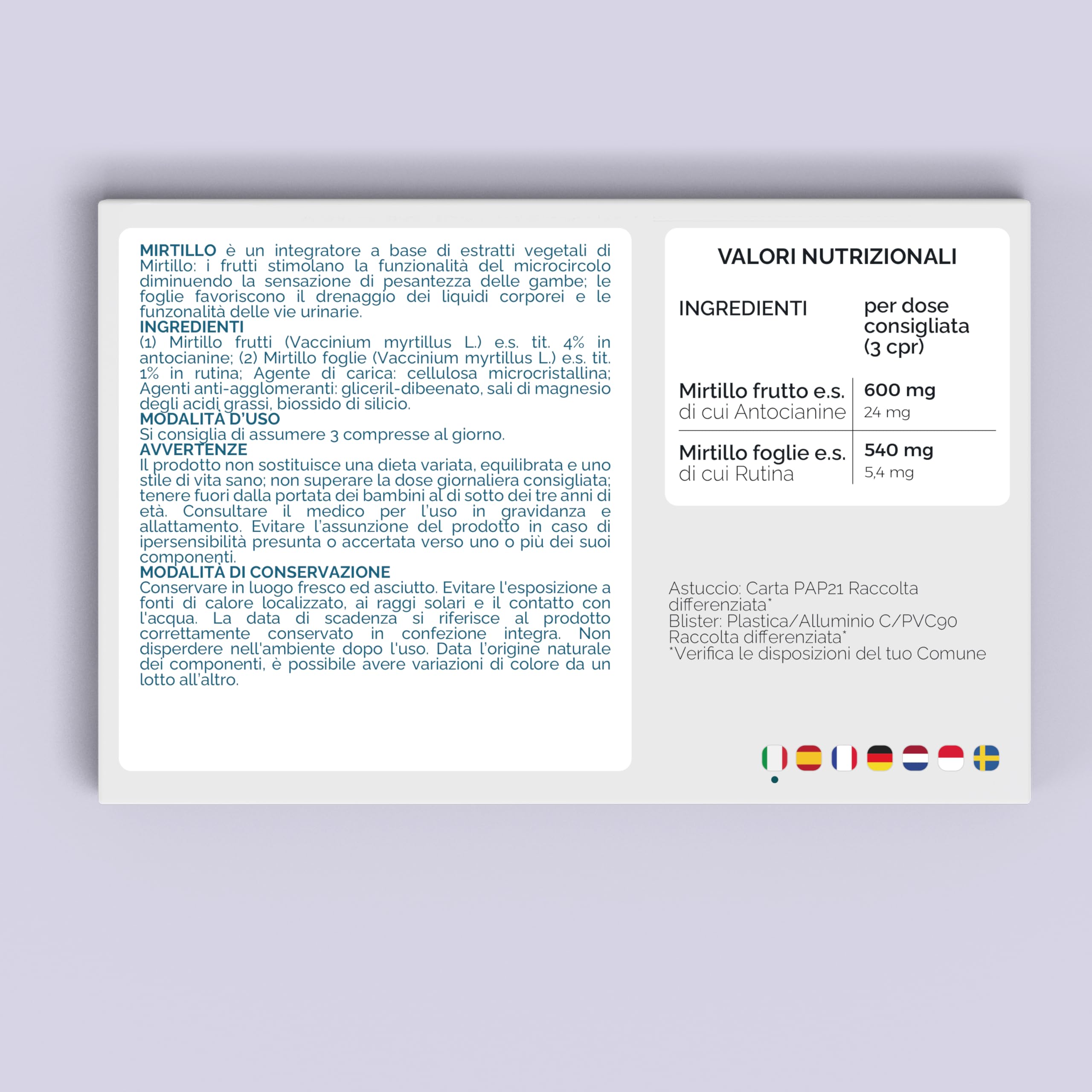 MIRTILLO è un integratore a base di estratti vegetali di Mirtillo: i frutti stimolano la funzionalità del microcircolo diminuendo la sensazione di pesantezza delle gambe; le foglie favoriscono il drenaggio dei liquidi corporei e le funzonalità delle vie urinarie.
INGREDIENTI
(1) Mirtillo frutti (Vaccinium myrtillus L.) e.s. tit. 4% in antocianine; (2) Mirtillo foglie (Vaccinium myrtillus L.) e.s. tit. 1% in rutina; Agente di carica: cellulosa microcristallina; Agenti anti-agglomeranti: gliceril-dibeenato, sali di magnesio degli acidi grassi, biossido di silicio.
MODALITÀ D'USO
Si consiglia di assumere 3 compresse al giorno.
AVVERTENZE
Il prodotto non sostituisce una dieta variata, equilibrata e uno stile di vita sano; non superare la dose giornaliera consigliata; tenere fuori dalla portata dei bambini al di sotto dei tre anni di età. Consultare il medico per l'uso in gravidanza e allattamento. Evitare l'assunzione del prodotto in caso di ipersensibilità presunta o accertata verso uno o più dei suoi componenti.
MODALITÀ DI CONSERVAZIONE
Conservare in luogo fresco ed asciutto. Evitare l'esposizione a fonti di calore localizzato, ai raggi solari e il contatto con l'acqua. La data di scadenza si riferisce al prodotto correttamente conservato in confezione integra. Non disperdere nell'ambiente dopo l'uso. Data l'origine naturale dei componenti, è possibile avere variazioni di colore da un lotto all'altro.

VALORI NUTRIZIONALI

| INGREDIENTI | per dose consigliata (3 cpr) |
|---|---|
| Mirtillo frutto e.s. di cui Antocianine | 600 mg 24 mg |
| Mirtillo foglie e.s. di cui Rutina | 540 mg 5,4 mg |

Astuccio: Carta PAP21 Raccolta differenziata*
Blister: Plastica/Alluminio C/PVC90 Raccolta differenziata*
*Verifica le disposizioni del tuo Comune